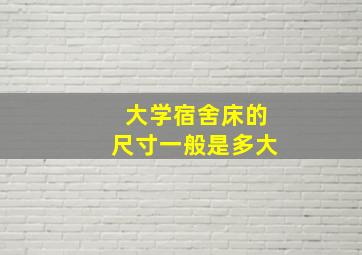 大学宿舍床的
尺寸一般是多大